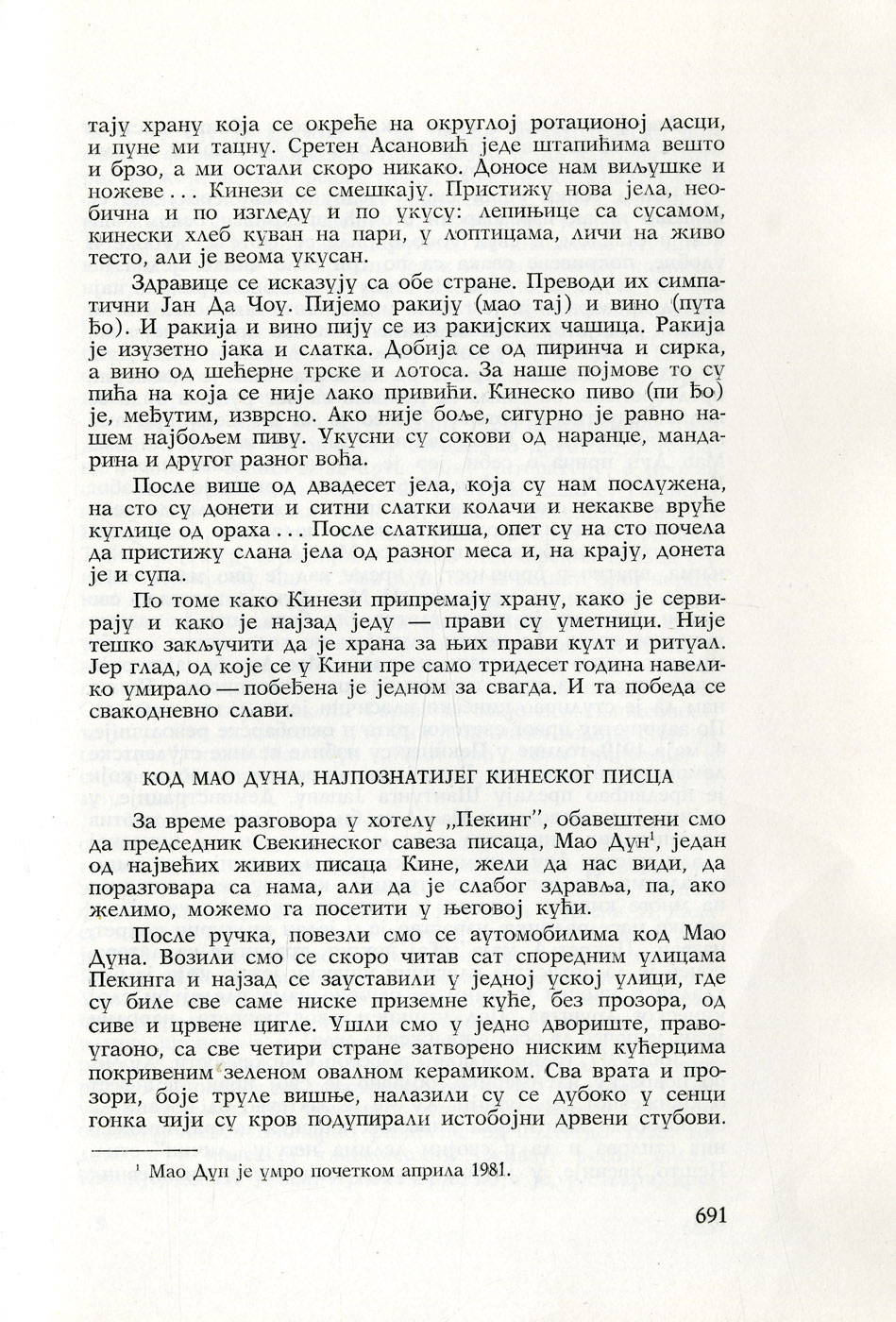 тају храну која се окреће на округлој ротационој дасци, и пуне ми тацну. Сретен Асановић једе штапићима вешто и брзо, а ми остали скоро никако. Доносе нам виљушке и ножеве... Кинези се смешкају. Пристижу нова јела, необична и по изгледу и по укусу: лепињице са сусамом, кинески хлеб куван на пари, у лоптицама, личи на живо тесто, али је веома укусан.

Здравице се исказују са обе стране. Преводи их симпатични Јан Да Чоу. Пијемо ракију (мао тај) и вино (пута ђо). И ракија и вино пију се из ракијских чашица. Ракија је изузетно јака и слатка. Добија се од пиринча и сирка, а вино од шећерне трске и лотоса. За наше појмове то су пића на која се није лако привићи. Кинеско пиво (пи ђо) је, међутим, изврсно. Ако није боље, сигурно је равно нашем најбољем пиву. Укусни су сокови од наранџе, мандарина и другог разног воћа.

После више од двадесет јела, која су нам послужена, на сто су донети и ситни слатки колачи и некакве вруће куглице од ораха... После слаткиша, опет су на сто почела да пристижу слана јела од разног меса и, на крају, донета је и супа.

По томе како Кинези припремају храну, како је сервирају и како је најзад једу — прави су уметници. Није тешко закључити да је храна за њих прави култ и ритуал. Јер глад, од које се у Кини пре само тридесет година навелико умирало — побеђена је једном за свагда. И та победа се свакодневно слави.

КОД МАО ДУНА, НАЈПОЗНАТИЈЕГ КИНЕСКОГ ПИСЦА

За време разговора у хотелу „Пекинг", обавештени смо да председник Свекинеског савеза писаца, Мао Дун$^1$, један од највећих живих писаца Кине, жели да нас види, да поразговара са нама, али да је слабог здравља, па, ако желимо, можемо га посетити у његовој кући.

После ручка, повезли смо се аутомобилима код Мао Дуна. Возили смо се скоро читав сат споредним улицама Пекинга и најзад се зауставили у једној уској улици, где су биле све саме ниске приземне куће, без прозора, од сиве и црвене цигле. Ушли смо у једно двориште, правоугаоно, са све четири стране затворено ниским кућерцима покривеним зеленом овалном керамиком. Сва врата и прозори, боје труле вишње, налазили су се дубоко у сенци гонка чији су кров подупирали истобојни дрвени стубови.

$^1$ Мао Дун је умро почетком априла 1981.

691